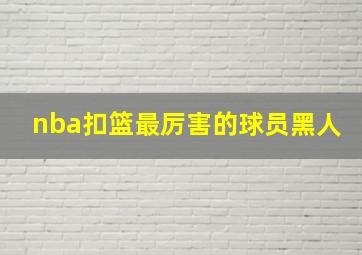 nba扣篮最厉害的球员黑人